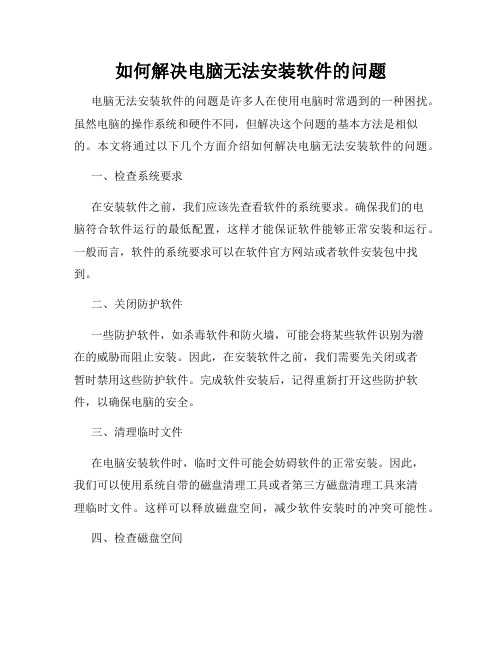 如何解决电脑无法安装软件的问题

电脑无法安装软件的问题是许多人在使用电脑时常遇到的一种困扰。虽然电脑的操作系统和硬件不同，但解决这个问题的基本方法是相似的。本文将通过以下几个方面介绍如何解决电脑无法安装软件的问题。

一、检查系统要求

在安装软件之前，我们应该先查看软件的系统要求。确保我们的电脑符合软件运行的最低配置，这样才能保证软件能够正常安装和运行。一般而言，软件的系统要求可以在软件官方网站或者软件安装包中找到。

二、关闭防护软件

一些防护软件，如杀毒软件和防火墙，可能会将某些软件识别为潜在的威胁而阻止安装。因此，在安装软件之前，我们需要先关闭或者暂时禁用这些防护软件。完成软件安装后，记得重新打开这些防护软件，以确保电脑的安全。

三、清理临时文件

在电脑安装软件时，临时文件可能会妨碍软件的正常安装。因此，我们可以使用系统自带的磁盘清理工具或者第三方磁盘清理工具来清理临时文件。这样可以释放磁盘空间，减少软件安装时的冲突可能性。

四、检查磁盘空间